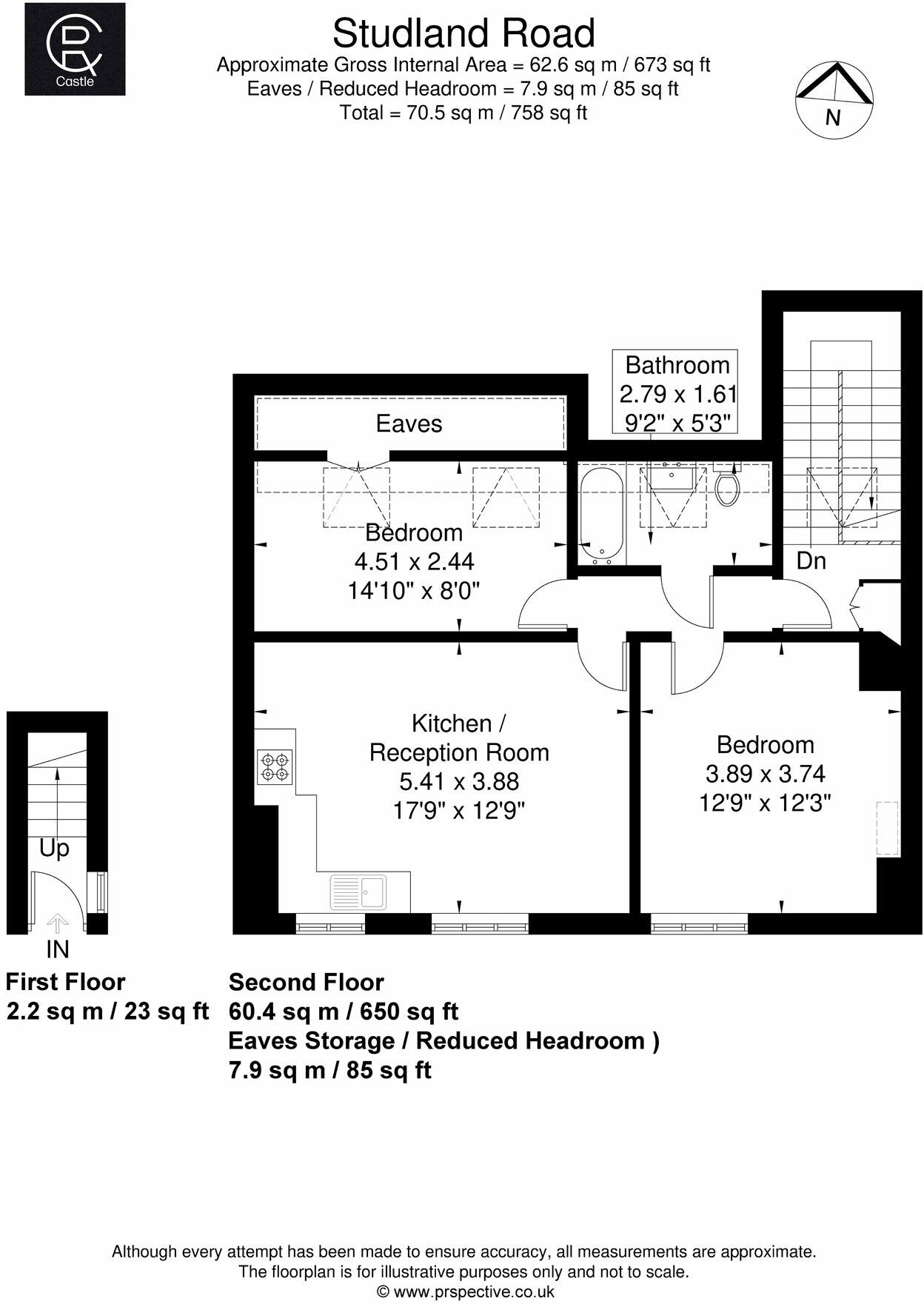 CR
Castle

Studland Road
Approximate Gross Internal Area = 62.6 sq m / 673 sq ft
Eaves / Reduced Headroom = 7.9 sq m / 85 sq ft
Total = 70.5 sq m / 758 sq ft

N

Bathroom
2.79 x 1.61
9'2" x 5'3"

Eaves

Bedroom
4.51 x 2.44
14'10" x 8'0"

Dn

Kitchen /
Reception Room
5.41 x 3.88
17'9" x 12'9"

Bedroom
3.89 x 3.74
12'9" x 12'3"

Up

IN

First Floor
2.2 sq m / 23 sq ft

Second Floor
60.4 sq m / 650 sq ft
Eaves Storage / Reduced Headroom )
7.9 sq m / 85 sq ft

Although every attempt has been made to ensure accuracy, all measurements are approximate.
The floorplan is for illustrative purposes only and not to scale.
© www.prspective.co.uk